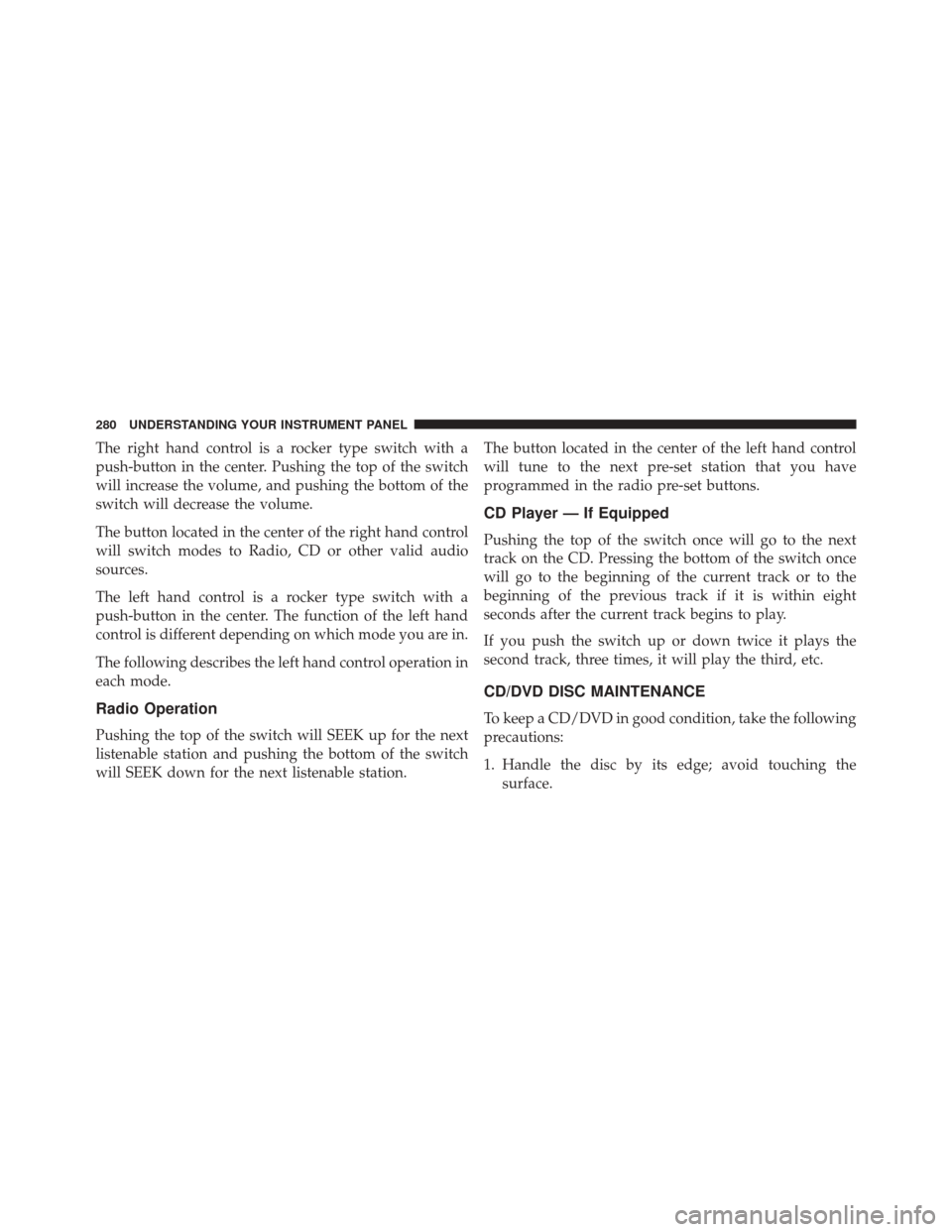 280 UNDERSTANDING YOUR INSTRUMENT PANEL

The right hand control is a rocker type switch with a push-button in the center. Pushing the top of the switch will increase the volume, and pushing the bottom of the switch will decrease the volume.

The button located in the center of the right hand control will switch modes to Radio, CD or other valid audio sources.

The left hand control is a rocker type switch with a push-button in the center. The function of the left hand control is different depending on which mode you are in.

The following describes the left hand control operation in each mode.

Radio Operation

Pushing the top of the switch will SEEK up for the next listenable station and pushing the bottom of the switch will SEEK down for the next listenable station.

The button located in the center of the left hand control will tune to the next pre-set station that you have programmed in the radio pre-set buttons.

CD Player — If Equipped

Pushing the top of the switch once will go to the next track on the CD. Pressing the bottom of the switch once will go to the beginning of the current track or to the beginning of the previous track if it is within eight seconds after the current track begins to play.

If you push the switch up or down twice it plays the second track, three times, it will play the third, etc.

CD/DVD DISC MAINTENANCE

To keep a CD/DVD in good condition, take the following precautions:

1. Handle the disc by its edge; avoid touching the surface.

carmanualsonline.info